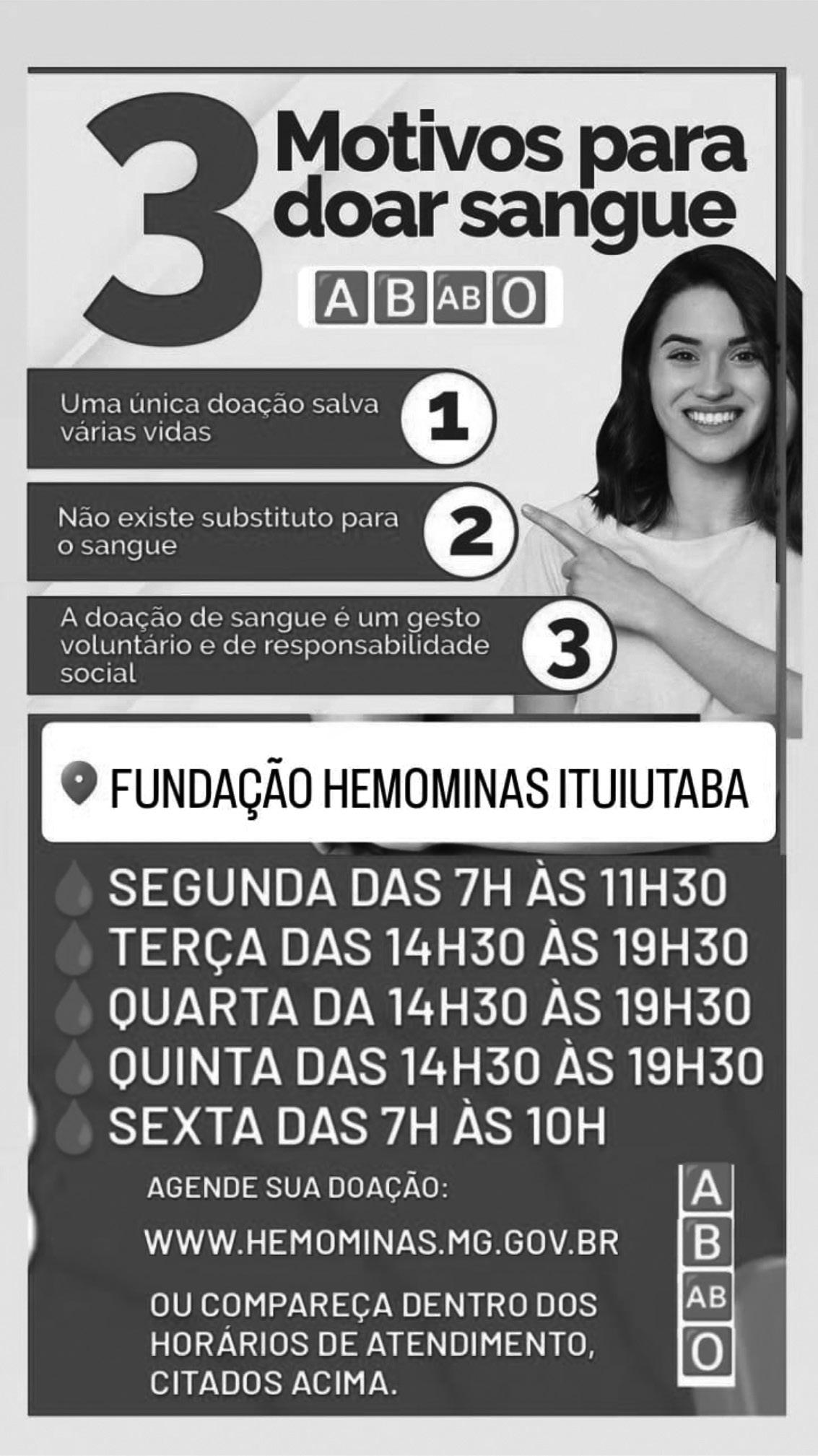 3 Motivos para doar sangue

A B AB O

Uma única doação salva várias vidas
1

Não existe substituto para o sangue
2

A doação de sangue é um gesto voluntário e de responsabilidade social
3

FUNDAÇÃO HEMOMINAS ITUIUTABA

SEGUNDA DAS 7H ÀS 11H30
TERÇA DAS 14H30 ÀS 19H30
QUARTA DA 14H30 ÀS 19H30
QUINTA DAS 14H30 ÀS 19H30
SEXTA DAS 7H ÀS 10H

AGENDE SUA DOAÇÃO:

WWW.HEMOMINAS.MG.GOV.BR

OU COMPAREÇA DENTRO DOS HORÁRIOS DE ATENDIMENTO, CITADOS ACIMA.

A
B
AB
O